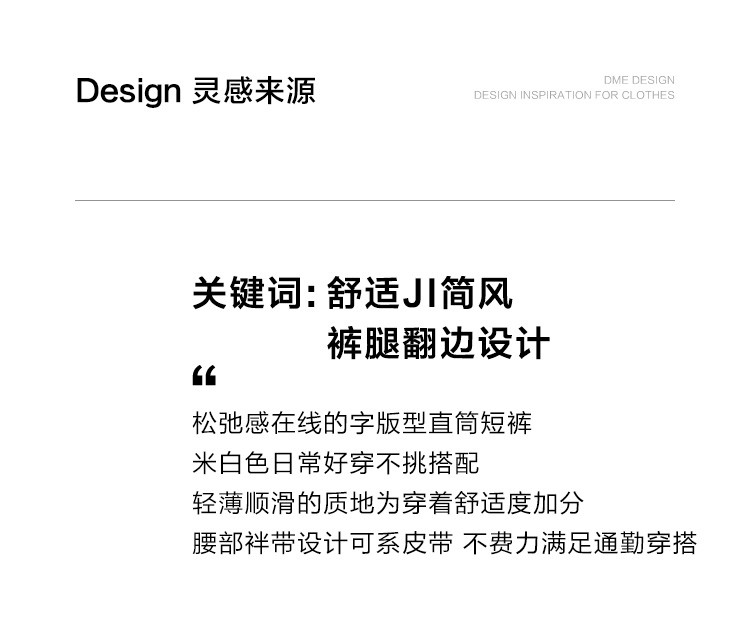 Design 灵感来源

DME DESIGN
DESIGN INSPIRATION FOR CLOTHES

关键词:舒适JI简风
裤腿翻边设计

“

松弛感在线的字版型直筒短裤
米白色日常好穿不挑搭配
轻薄顺滑的质地为穿着舒适度加分
腰部袢带设计可系皮带 不费力满足通勤穿搭